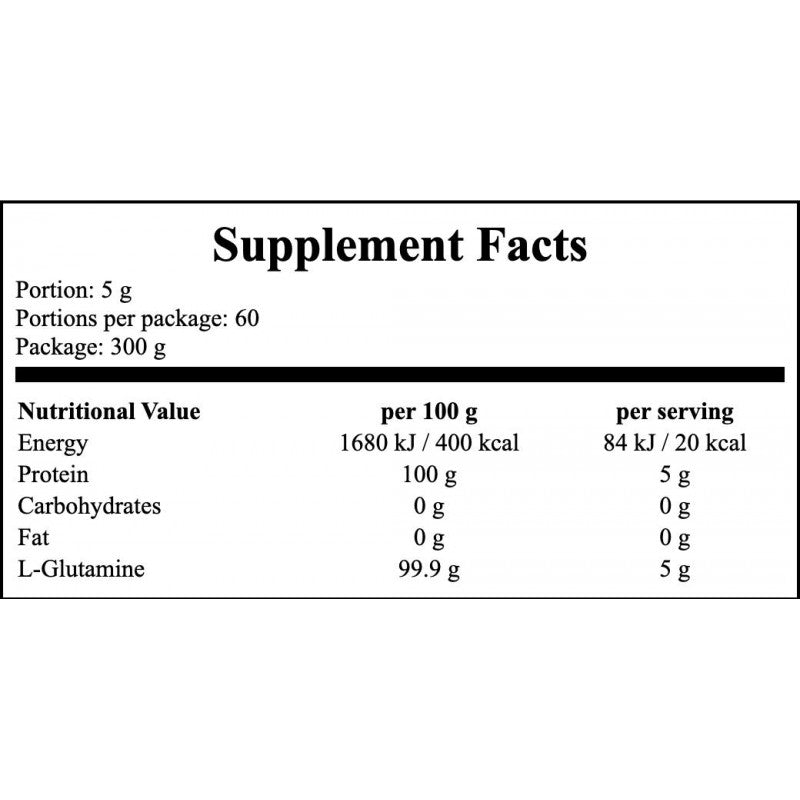 Supplement Facts

Portion: 5 g
Portions per package: 60
Package: 300 g

| Nutritional Value | per 100 g | per serving |
|---|---|---|
| Energy | 1680 kJ / 400 kcal | 84 kJ / 20 kcal |
| Protein | 100 g | 5 g |
| Carbohydrates | 0 g | 0 g |
| Fat | 0 g | 0 g |
| L-Glutamine | 99.9 g | 5 g |